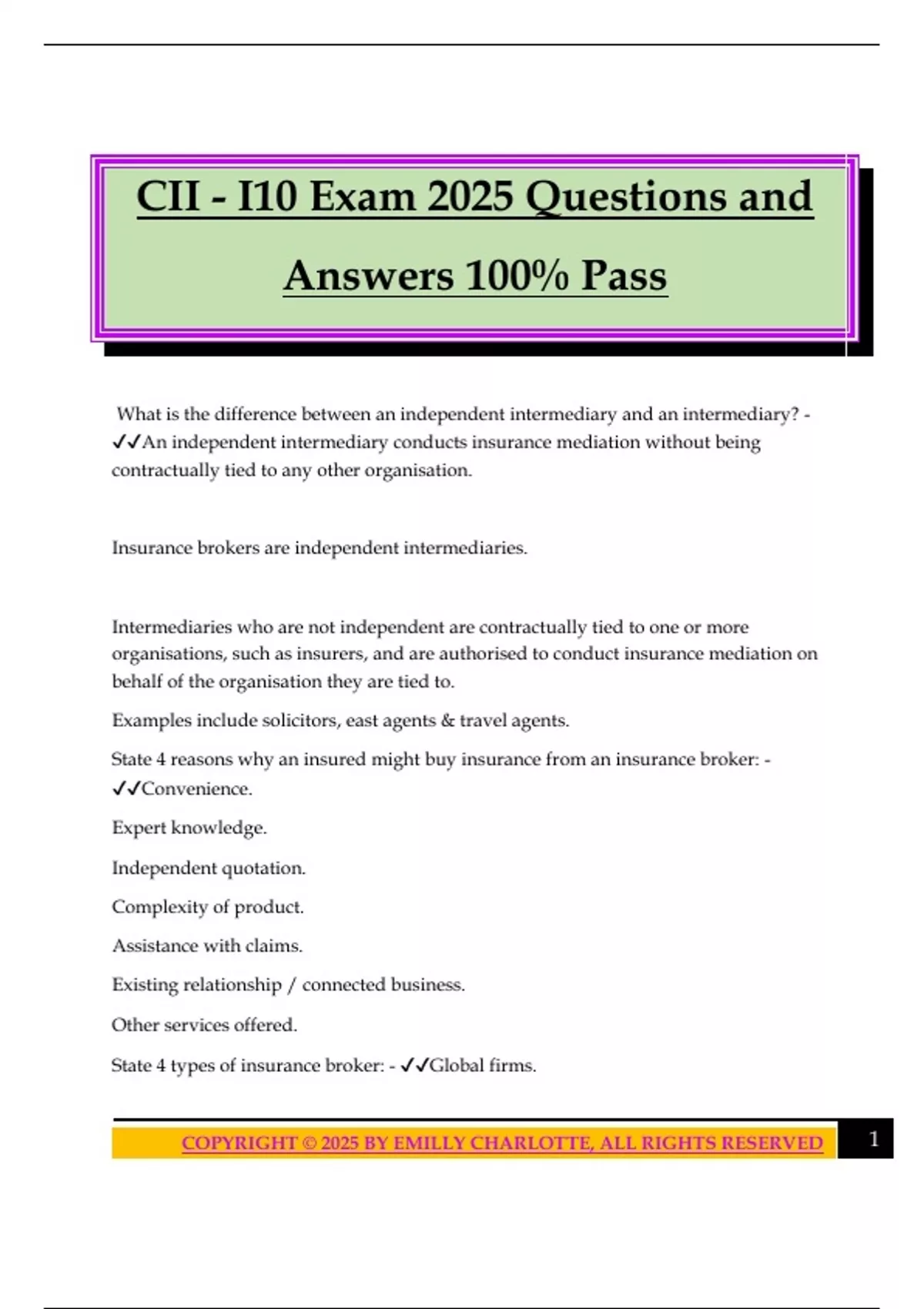 CII - I10 Exam 2025 Questions and Answers 100% Pass

What is the difference between an independent intermediary and an intermediary? - ✓✓An independent intermediary conducts insurance mediation without being contractually tied to any other organisation.

Insurance brokers are independent intermediaries.

Intermediaries who are not independent are contractually tied to one or more organisations, such as insurers, and are authorised to conduct insurance mediation on behalf of the organisation they are tied to.

Examples include solicitors, east agents & travel agents.

State 4 reasons why an insured might buy insurance from an insurance broker: - ✓✓Convenience.

Expert knowledge.

Independent quotation.

Complexity of product.

Assistance with claims.

Existing relationship / connected business.

Other services offered.

State 4 types of insurance broker: - ✓✓Global firms.

COPYRIGHT © 2025 BY EMILLY CHARLOTTE, ALL RIGHTS RESERVED

1